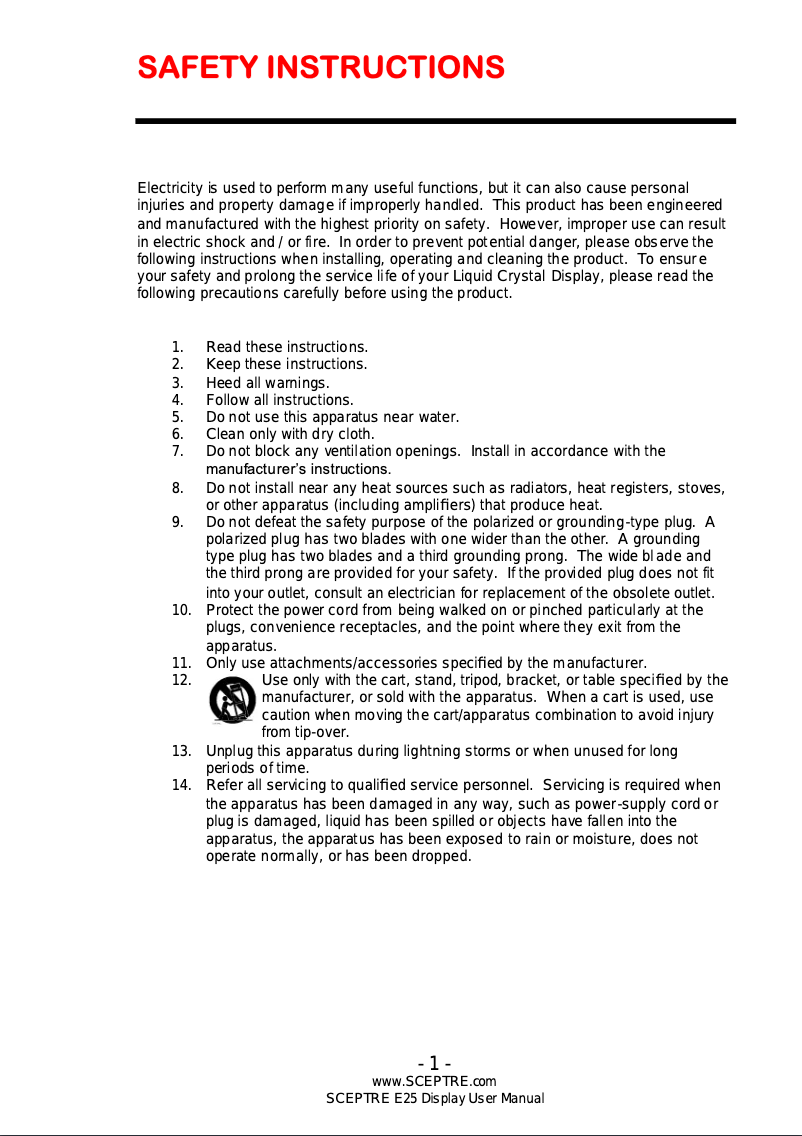 SAFETY INSTRUCTIONS

Electricity is used to perform many useful functions, but it can also cause personal injuries and property damage if improperly handled. This product has been engineered and manufactured with the highest priority on safety. However, improper use can result in electric shock and / or fire. In order to prevent potential danger, please observe the following instructions when installing, operating and cleaning the product. To ensure your safety and prolong the service life of your Liquid Crystal Display, please read the following precautions carefully before using the product.

1. Read these instructions.
2. Keep these instructions.
3. Heed all warnings.
4. Follow all instructions.
5. Do not use this apparatus near water.
6. Clean only with dry cloth.
7. Do not block any ventilation openings. Install in accordance with the manufacturer's instructions.
8. Do not install near any heat sources such as radiators, heat registers, stoves, or other apparatus (including amplifiers) that produce heat.
9. Do not defeat the safety purpose of the polarized or grounding-type plug. A polarized plug has two blades with one wider than the other. A grounding type plug has two blades and a third grounding prong. The wide blade and the third prong are provided for your safety. If the provided plug does not fit into your outlet, consult an electrician for replacement of the obsolete outlet.
10. Protect the power cord from being walked on or pinched particularly at the plugs, convenience receptacles, and the point where they exit from the apparatus.
11. Only use attachments/accessories specified by the manufacturer.
12. Use only with the cart, stand, tripod, bracket, or table specified by the manufacturer, or sold with the apparatus. When a cart is used, use caution when moving the cart/apparatus combination to avoid injury from tip-over.
13. Unplug this apparatus during lightning storms or when unused for long periods of time.
14. Refer all servicing to qualified service personnel. Servicing is required when the apparatus has been damaged in any way, such as power-supply cord or plug is damaged, liquid has been spilled or objects have fallen into the apparatus, the apparatus has been exposed to rain or moisture, does not operate normally, or has been dropped.

- 1 -
www.SCEPTRE.com
SCEPTRE E25 Display User Manual